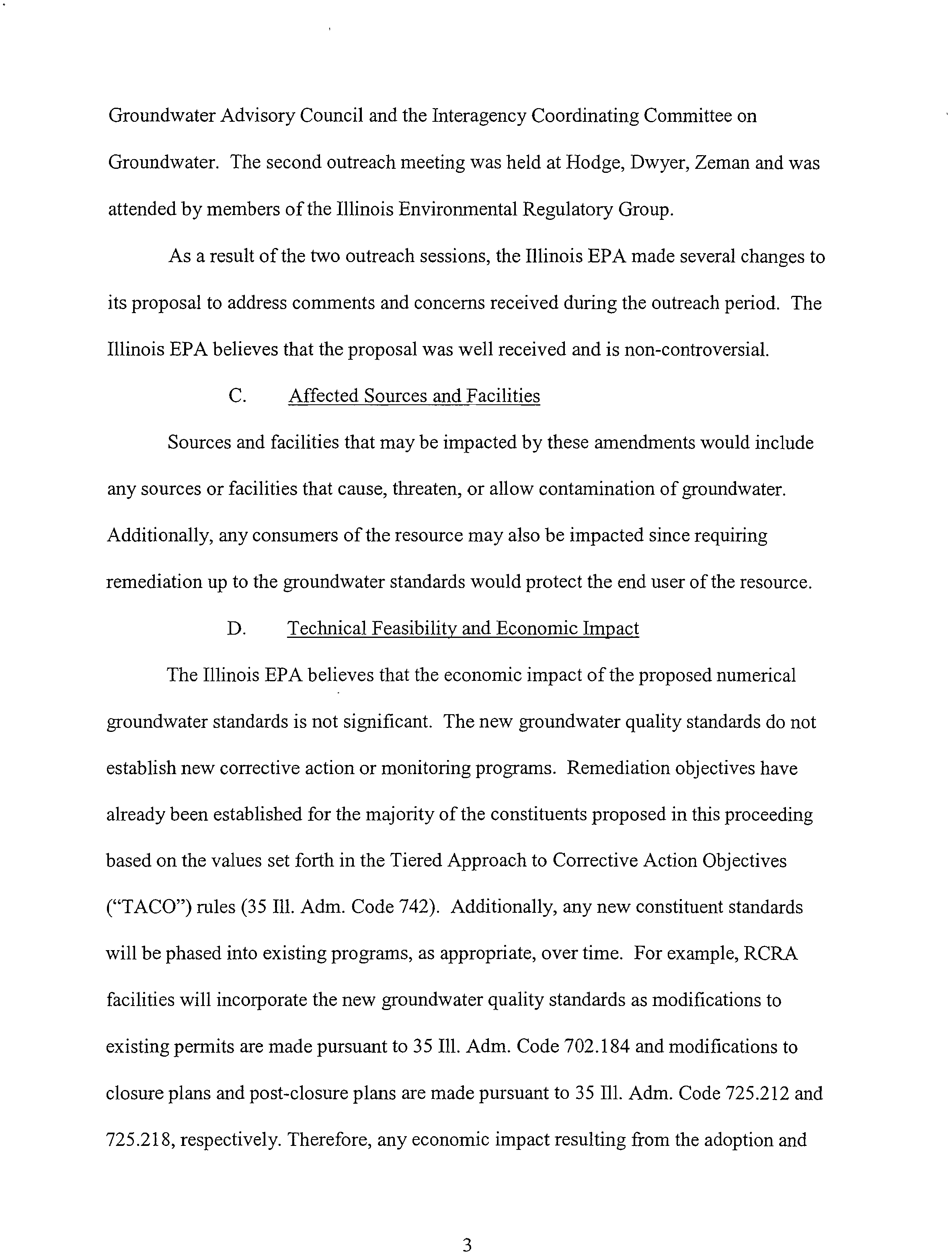 Groundwater Advisory Council and the Interagency Coordinating Committee on Groundwater. The second outreach meeting was held at Hodge, Dwyer, Zeman and was attended by members of the Illinois Environmental Regulatory Group.

As a result of the two outreach sessions, the Illinois EPA made several changes to its proposal to address comments and concerns received during the outreach period. The Illinois EPA believes that the proposal was well received and is non-controversial.

C. Affected Sources and Facilities

Sources and facilities that may be impacted by these amendments would include any sources or facilities that cause, threaten, or allow contamination of groundwater. Additionally, any consumers of the resource may also be impacted since requiring remediation up to the groundwater standards would protect the end user of the resource.

D. Technical Feasibility and Economic Impact

The Illinois EPA believes that the economic impact of the proposed numerical groundwater standards is not significant. The new groundwater quality standards do not establish new corrective action or monitoring programs. Remediation objectives have already been established for the majority of the constituents proposed in this proceeding based on the values set forth in the Tiered Approach to Corrective Action Objectives ("TACO") rules (35 Ill. Adm. Code 742). Additionally, any new constituent standards will be phased into existing programs, as appropriate, over time. For example, RCRA facilities will incorporate the new groundwater quality standards as modifications to existing permits are made pursuant to 35 Ill. Adm. Code 702.184 and modifications to closure plans and post-closure plans are made pursuant to 35 Ill. Adm. Code 725.212 and 725.218, respectively. Therefore, any economic impact resulting from the adoption and

3